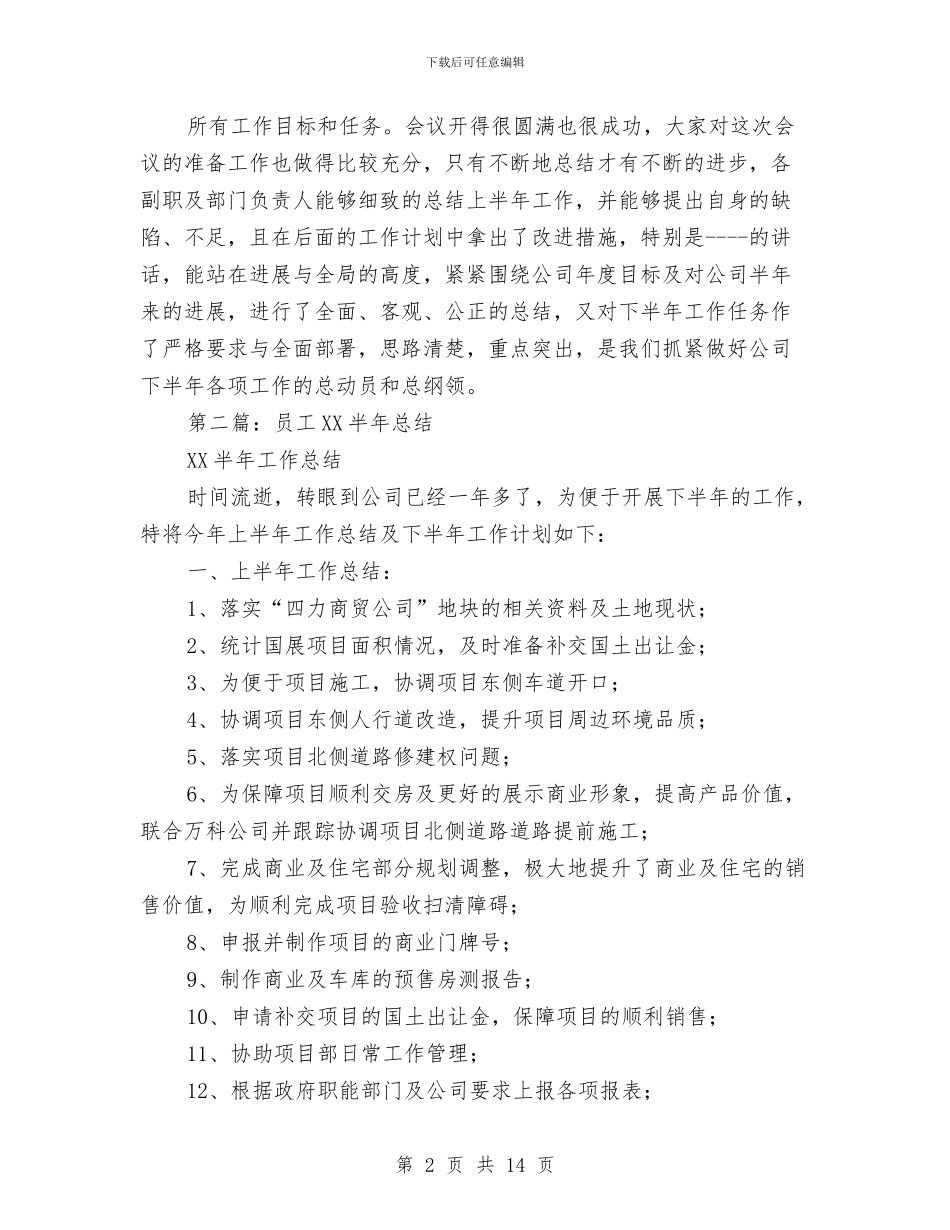 下载后可任意编辑

所有工作目标和任务。会议开得很圆满也很成功，大家对这次会议的准备工作也做得比较充分，只有不断地总结才有不断的进步，各副职及部门负责人能够细致的总结上半年工作，并能够提出自身的缺陷、不足，且在后面的工作计划中拿出了改进措施，特别是----的讲话，能站在进展与全局的高度，紧紧围绕公司年度目标及对公司半年来的进展，进行了全面、客观、公正的总结，又对下半年工作任务作了严格要求与全面部署，思路清楚，重点突出，是我们抓紧做好公司下半年各项工作的总动员和总纲领。

第二篇：员工XX半年总结

XX半年工作总结

时间流逝，转眼到公司已经一年多了，为便于开展下半年的工作，特将今年上半年工作总结及下半年工作计划如下：

一、上半年工作总结：

1、落实“四力商贸公司”地块的相关资料及土地现状；

2、统计国展项目面积情况，及时准备补交国土出让金；

3、为便于项目施工，协调项目东侧车道开口；

4、协调项目东侧人行道改造，提升项目周边环境品质；

5、落实项目北侧道路修建权问题；

6、为保障项目顺利交房及更好的展示商业形象，提高产品价值，联合万科公司并跟踪协调项目北侧道路道路提前施工；

7、完成商业及住宅部分规划调整，极大地提升了商业及住宅的销售价值，为顺利完成项目验收扫清障碍；

8、申报并制作项目的商业门牌号；

9、制作商业及车库的预售房测报告；

10、申请补交项目的国土出让金，保障项目的顺利销售；

11、协助项目部日常工作管理；

12、根据政府职能部门及公司要求上报各项报表；

第 2 页 共 14 页